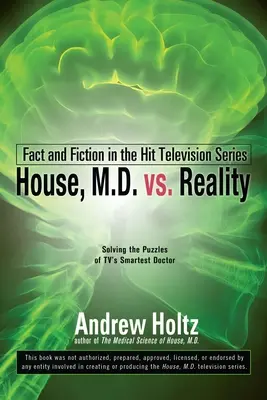 Fact and Fiction in the Hit Television Series
House, M.D. vs. Reality

Solving the Puzzles of TV's Smartest Doctor

Andrew Holtz
author of The Medical Science of House, M.D.

This book was not authorized, prepared, approved, licensed, or endorsed by any entity involved in creating or producing the House, M.D. television series.